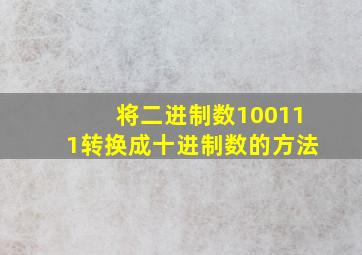 将二进制数100111转换成十进制数的方法